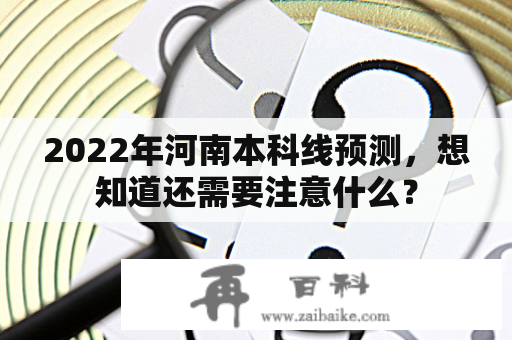 2022年河南本科线预测，想知道还需要注意什么？

再 百科
www.zaibaike.com